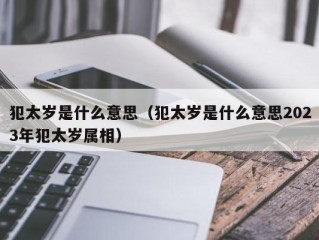 犯太岁是什么意思（犯太岁是什么意思2023年犯太岁属相）